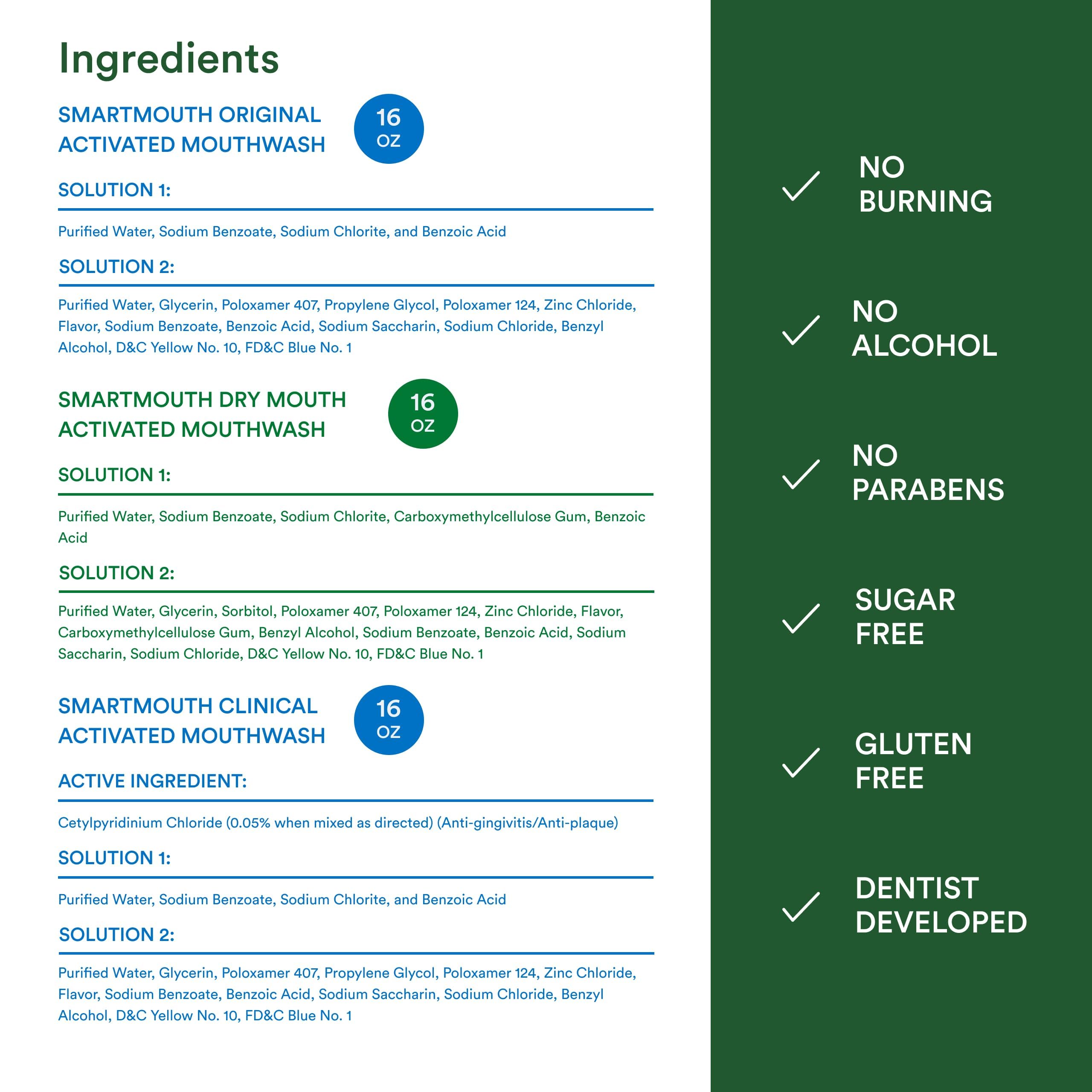 Ingredients

SMARTMOUTH ORIGINAL ACTIVATED MOUTHWASH

16 OZ

SOLUTION 1:

Purified Water, Sodium Benzoate, Sodium Chlorite, and Benzoic Acid

SOLUTION 2:

Purified Water, Glycerin, Poloxamer 407, Propylene Glycol, Poloxamer 124, Zinc Chloride, Flavor, Sodium Benzoate, Benzoic Acid, Sodium Saccharin, Sodium Chloride, Benzyl Alcohol, D&C Yellow No. 10, FD&C Blue No. 1

SMARTMOUTH DRY MOUTH ACTIVATED MOUTHWASH

16 OZ

SOLUTION 1:

Purified Water, Sodium Benzoate, Sodium Chlorite, Carboxymethylcellulose Gum, Benzoic Acid

SOLUTION 2:

Purified Water, Glycerin, Sorbitol, Poloxamer 407, Poloxamer 124, Zinc Chloride, Flavor, Carboxymethylcellulose Gum, Benzyl Alcohol, Sodium Benzoate, Benzoic Acid, Sodium Saccharin, Sodium Chloride, D&C Yellow No. 10, FD&C Blue No. 1

SMARTMOUTH CLINICAL ACTIVATED MOUTHWASH

16 OZ

ACTIVE INGREDIENT:

Cetylpyridinium Chloride (0.05% when mixed as directed) (Anti-gingivitis/Anti-plaque)

SOLUTION 1:

Purified Water, Sodium Benzoate, Sodium Chlorite, and Benzoic Acid

SOLUTION 2:

Purified Water, Glycerin, Poloxamer 407, Propylene Glycol, Poloxamer 124, Zinc Chloride, Flavor, Sodium Benzoate, Benzoic Acid, Sodium Saccharin, Sodium Chloride, Benzyl Alcohol, D&C Yellow No. 10, FD&C Blue No. 1

NO BURNING

NO ALCOHOL

NO PARABENS

SUGAR FREE

GLUTEN FREE

DENTIST DEVELOPED